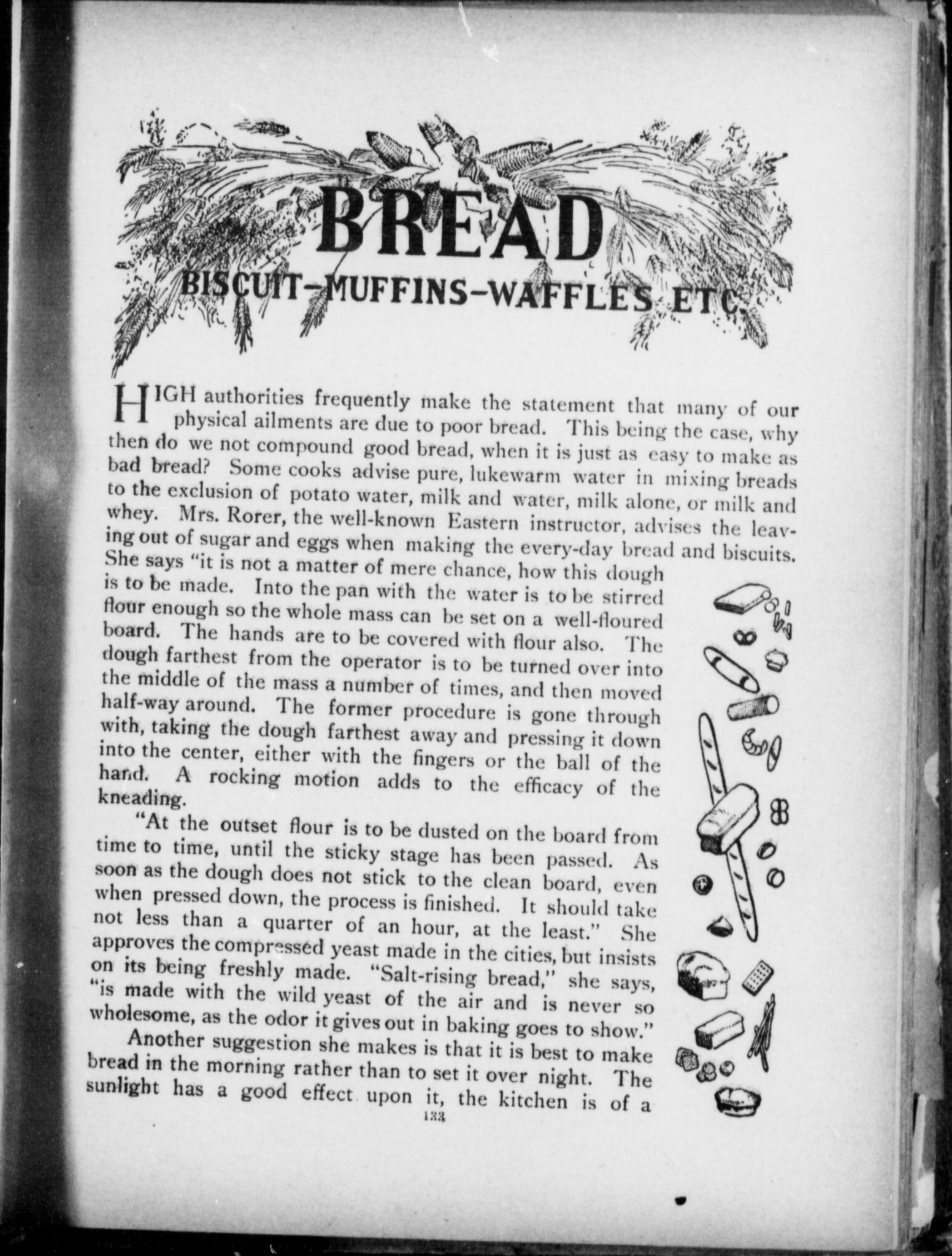 BREAD

BISCUIT-MUFFINS-WAFFLES ETC.

HIGH authorities frequently make the statement that many of our physical ailments are due to poor bread. This being the case, why then do we not compound good bread, when it is just as easy to make as bad bread? Some cooks advise pure, lukewarm water in mixing breads to the exclusion of potato water, milk and water, milk alone, or milk and whey. Mrs. Rorer, the well-known Eastern instructor, advises the leaving out of sugar and eggs when making the every-day bread and biscuits. She says "it is not a matter of mere chance, how this dough is to be made. Into the pan with the water is to be stirred flour enough so the whole mass can be set on a well-floured board. The hands are to be covered with flour also. The dough farthest from the operator is to be turned over into the middle of the mass a number of times, and then moved half-way around. The former procedure is gone through with, taking the dough farthest away and pressing it down into the center, either with the fingers or the ball of the hand. A rocking motion adds to the efficacy of the kneading.

"At the outset flour is to be dusted on the board from time to time, until the sticky stage has been passed. As soon as the dough does not stick to the clean board, even when pressed down, the process is finished. It should take not less than a quarter of an hour, at the least." She approves the compressed yeast made in the cities, but insists on its being freshly made. "Salt-rising bread," she says, "is made with the wild yeast of the air and is never so wholesome, as the odor it gives out in baking goes to show."

Another suggestion she makes is that it is best to make bread in the morning rather than to set it over night. The sunlight has a good effect upon it, the kitchen is of a

133